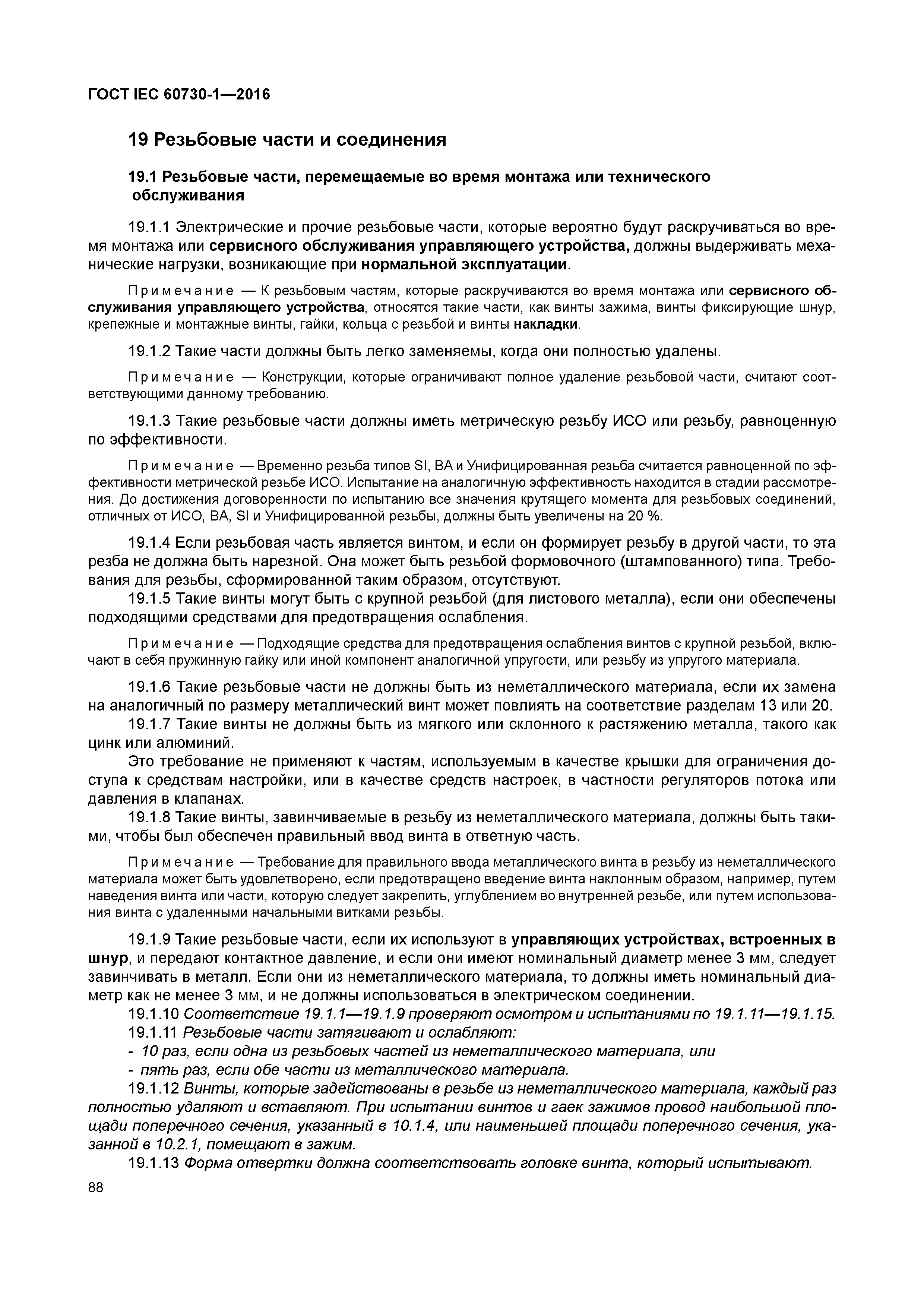 ГОСТ IEC 60730-1—2016

19 Резьбовые части и соединения

19.1 Резьбовые части, перемещаемые во время монтажа или технического обслуживания

19.1.1 Электрические и прочие резьбовые части, которые вероятно будут раскручиваться во время монтажа или сервисного обслуживания управляющего устройства, должны выдерживать механические нагрузки, возникающие при нормальной эксплуатации.

Примечание — К резьбовым частям, которые раскручиваются во время монтажа или сервисного обслуживания управляющего устройства, относятся такие части, как винты зажима, винты фиксирующие шнур, крепежные и монтажные винты, гайки, кольца с резьбой и винты накладки.

19.1.2 Такие части должны быть легко заменяемы, когда они полностью удалены.

Примечание — Конструкции, которые ограничивают полное удаление резьбовой части, считают соответствующими данному требованию.

19.1.3 Такие резьбовые части должны иметь метрическую резьбу ИСО или резьбу, равноценную по эффективности.

Примечание — Временно резьба типов SI, BA и Унифицированная резьба считается равноценной по эффективности метрической резьбе ИСО. Испытание на аналогичную эффективность находится в стадии рассмотрения. До достижения договоренности по испытанию все значения крутящего момента для резьбовых соединений, отличных от ИСО, BA, SI и Унифицированной резьбы, должны быть увеличены на 20 %.

19.1.4 Если резьбовая часть является винтом, и если он формирует резьбу в другой части, то эта резба не должна быть нарезной. Она может быть резьбой формовочного (штампованного) типа. Требования для резьбы, сформированной таким образом, отсутствуют.

19.1.5 Такие винты могут быть с крупной резьбой (для листового металла), если они обеспечены подходящими средствами для предотвращения ослабления.

Примечание — Подходящие средства для предотвращения ослабления винтов с крупной резьбой, включают в себя пружинную гайку или иной компонент аналогичной упругости, или резьбу из упругого материала.

19.1.6 Такие резьбовые части не должны быть из неметаллического материала, если их замена на аналогичный по размеру металлический винт может повлиять на соответствие разделам 13 или 20.

19.1.7 Такие винты не должны быть из мягкого или склонного к растяжению металла, такого как цинк или алюминий.

Это требование не применяют к частям, используемым в качестве крышки для ограничения доступа к средствам настройки, или в качестве средств настроек, в частности регуляторов потока или давления в клапанах.

19.1.8 Такие винты, завинчиваемые в резьбу из неметаллического материала, должны быть такими, чтобы был обеспечен правильный ввод винта в ответную часть.

Примечание — Требование для правильного ввода металлического винта в резьбу из неметаллического материала может быть удовлетворено, если предотвращено введение винта наклонным образом, например, путем наведения винта или части, которую следует закрепить, углублением во внутренней резьбе, или путем использования винта с удаленными начальными витками резьбы.

19.1.9 Такие резьбовые части, если их используют в управляющих устройствах, встроенных в шнур, и передают контактное давление, и если они имеют номинальный диаметр менее 3 мм, следует завинчивать в металл. Если они из неметаллического материала, то должны иметь номинальный диаметр как не менее 3 мм, и не должны использоваться в электрическом соединении.

19.1.10 Соответствие 19.1.1—19.1.9 проверяют осмотром и испытаниями по 19.1.11—19.1.15.

19.1.11 Резьбовые части затягивают и ослабляют:

- 10 раз, если одна из резьбовых частей из неметаллического материала, или

- пять раз, если обе части из металлического материала.

19.1.12 Винты, которые задействованы в резьбе из неметаллического материала, каждый раз полностью удаляют и вставляют. При испытании винтов и гаек зажимов провод наибольшой площади поперечного сечения, указанный в 10.1.4, или наименьшей площади поперечного сечения, указанной в 10.2.1, помещают в зажим.

19.1.13 Форма отвертки должна соответствовать головке винта, который испытывают.

88